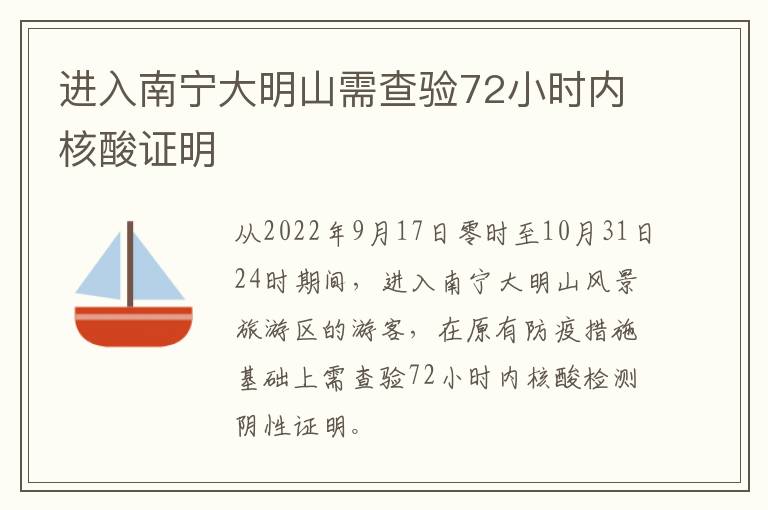 进入南宁大明山需查验72小时内核酸证明

从2022年9月17日零时至10月31日24时期间，进入南宁大明山风景旅游区的游客，在原有防疫措施基础上需查验72小时内核酸检测阴性证明。